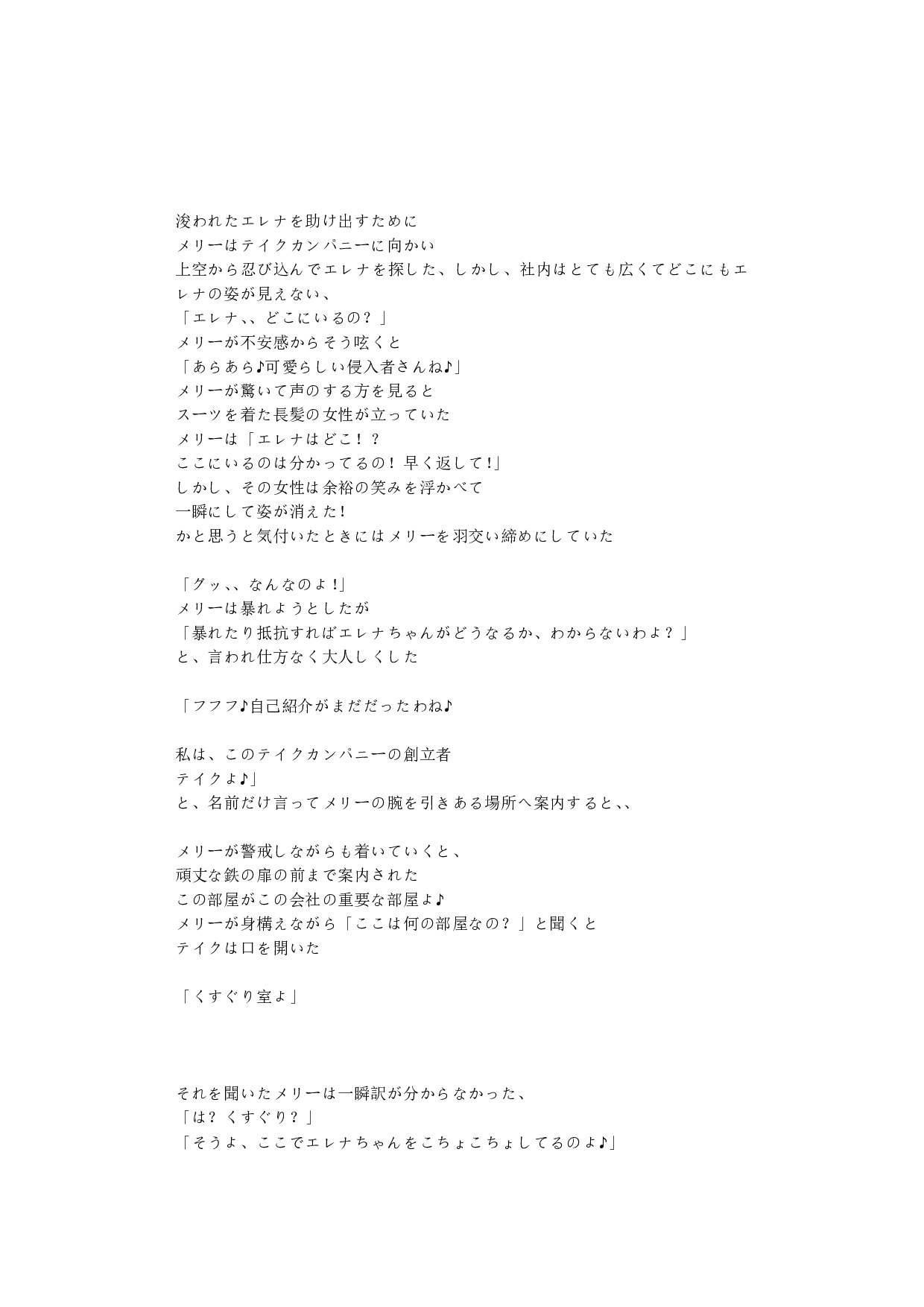 浚われたエレナを助け出すために
メリーはテイクカンパニーに向かい
上空から忍び込んでエレナを探した、しかし、社内はとても広くてどこにもエレナの姿が見えない、
「エレナ、、どこにいるの？」
メリーが不安感からそう呟くと
「あらあら♪可愛らしい侵入者さんね♪」
メリーが驚いて声のする方を見ると
スーツを着た長髪の女性が立っていた
メリーは「エレナはどこ！？
ここにいるのは分かってるの！早く返して！」
しかし、その女性は余裕の笑みを浮かべて
一瞬にして姿が消えた！
かと思うと気付いたときにはメリーを羽交い締めにしていた

「グッ、、なんなのよ！」
メリーは暴れようとしたが
「暴れたり抵抗すればエレナちゃんがどうなるか、わからないわよ？」
と、言われ仕方なく大人しくした

「フフフ♪自己紹介がまだだったわね♪

私は、このテイクカンパニーの創立者
テイクよ♪」
と、名前だけ言ってメリーの腕を引きある場所へ案内すると、、

メリーが警戒しながらも着いていくと、
頑丈な鉄の扉の前まで案内された
この部屋がこの会社の重要な部屋よ♪
メリーが身構えながら「ここは何の部屋なの？」と聞くと
テイクは口を開いた

「くすぐり室よ」

それを聞いたメリーは一瞬訳が分からなかった、
「は？くすぐり？」
「そうよ、ここでエレナちゃんをこちょこちょしてるのよ♪」